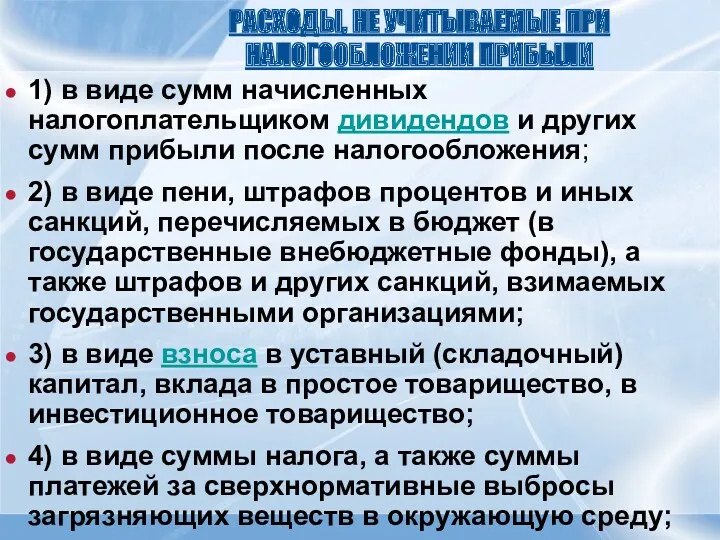 РАСХОДЫ, НЕ УЧИТЫВАЕМЫЕ ПРИ НАЛОГООБЛОЖЕНИИ ПРИБЫЛИ

1) в виде сумм начисленных налогоплательщиком дивидендов и других сумм прибыли после налогообложения;

2) в виде пени, штрафов процентов и иных санкций, перечисляемых в бюджет (в государственные внебюджетные фонды), а также штрафов и других санкций, взимаемых государственными организациями;

3) в виде взноса в уставный (складочный) капитал, вклада в простое товарищество, в инвестиционное товарищество;

4) в виде суммы налога, а также суммы платежей за сверхнормативные выбросы загрязняющих веществ в окружающую среду;